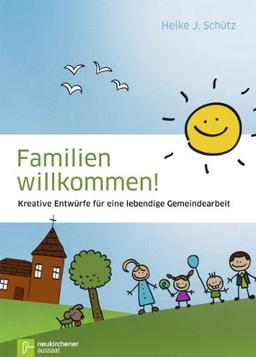 Heike J. Schütz

Familien willkommen!

Kreative Entwürfe für eine lebendige Gemeindearbeit

neukirchener aussaat